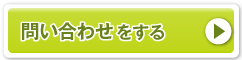 問い合わせをする